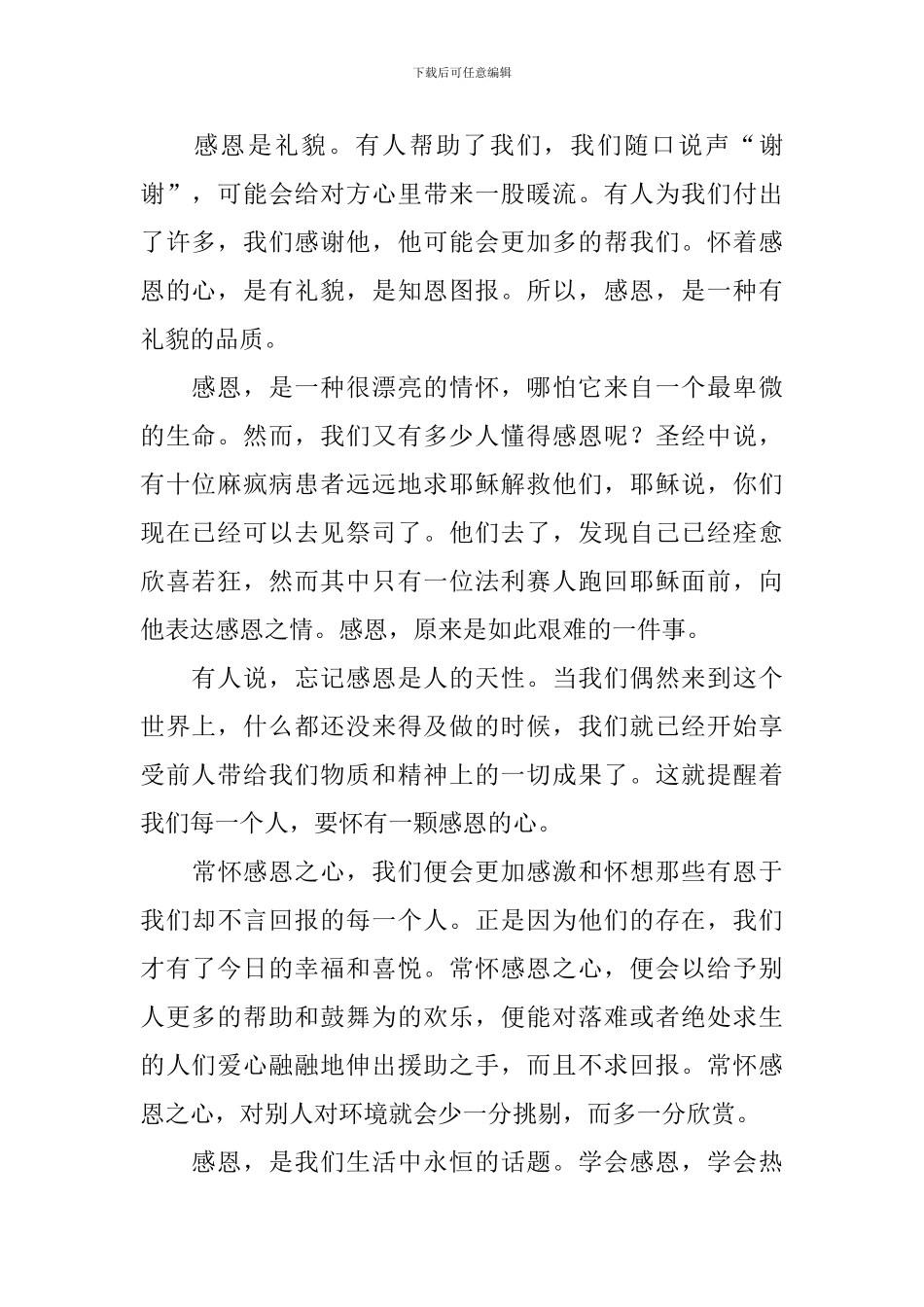 下载后可任意编辑

感恩是礼貌。有人帮助了我们，我们随口说声“谢谢”，可能会给对方心里带来一股暖流。有人为我们付出了许多，我们感谢他，他可能会更加多的帮我们。怀着感恩的心，是有礼貌，是知恩图报。所以，感恩，是一种有礼貌的品质。

感恩，是一种很漂亮的情怀，哪怕它来自一个最卑微的生命。然而，我们又有多少人懂得感恩呢？圣经中说，有十位麻疯病患者远远地求耶稣解救他们，耶稣说，你们现在已经可以去见祭司了。他们去了，发现自己已经痊愈欣喜若狂，然而其中只有一位法利赛人跑回耶稣面前，向他表达感恩之情。感恩，原来是如此艰难的一件事。

有人说，忘记感恩是人的天性。当我们偶然来到这个世界上，什么都还没来得及做的时候，我们就已经开始享受前人带给我们物质和精神上的一切成果了。这就提醒着我们每一个人，要怀有一颗感恩的心。

常怀感恩之心，我们便会更加感激和怀想那些有恩于我们却不言回报的每一个人。正是因为他们的存在，我们才有了今日的幸福和喜悦。常怀感恩之心，便会以给予别人更多的帮助和鼓舞为的欢乐，便能对落难或者绝处求生的人们爱心融融地伸出援助之手，而且不求回报。常怀感恩之心，对别人对环境就会少一分挑剔，而多一分欣赏。

感恩，是我们生活中永恒的话题。学会感恩，学会热